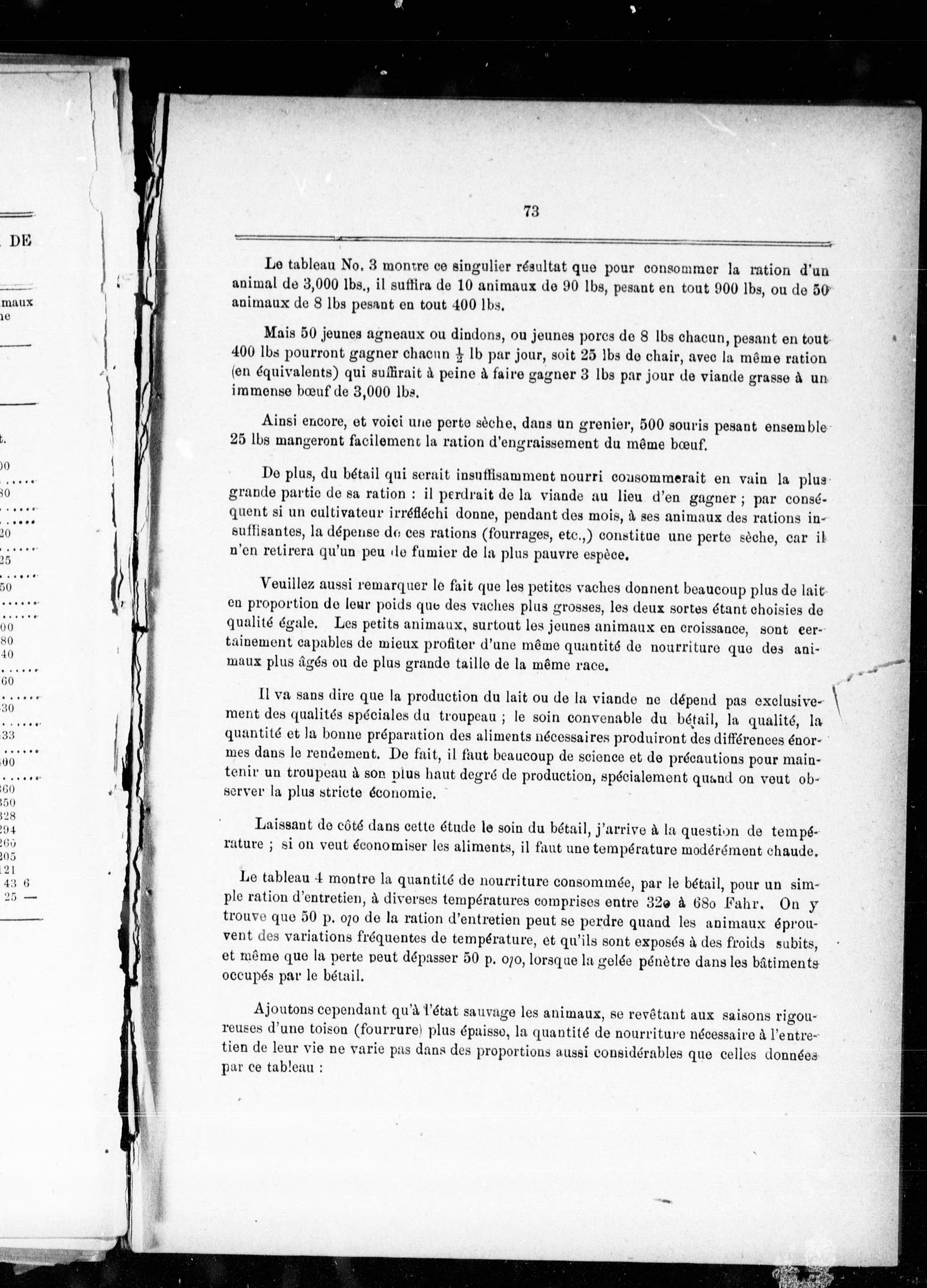 DE

maux
ne

t.
00
80
20
25
50
00
80
40
60
30
33
00
60
50
28
94
65
05
21
43 6
25 —

73

Le tableau No. 3 montre ce singulier résultat que pour consommer la ration d'un animal de 3,000 lbs., il suffira de 10 animaux de 90 lbs, pesant en tout 900 lbs, ou de 50 animaux de 8 lbs pesant en tout 400 lbs.

Mais 50 jeunes agneaux ou dindons, ou jeunes porcs de 8 lbs chacun, pesant en tout 400 lbs pourront gagner chacun $\frac{1}{2}$ lb par jour, soit 25 lbs de chair, avec la même ration (en équivalents) qui suffirait à peine à faire gagner 3 lbs par jour de viande grasse à un immense bœuf de 3,000 lbs.

Ainsi encore, et voici une perte sèche, dans un grenier, 500 souris pesant ensemble 25 lbs mangeront facilement la ration d'engraissement du même bœuf.

De plus, du bétail qui serait insuffisamment nourri consommerait en vain la plus grande partie de sa ration : il perdrait de la viande au lieu d'en gagner ; par conséquent si un cultivateur irréfléchi donne, pendant des mois, à ses animaux des rations insuffisantes, la dépense de ces rations (fourrages, etc.,) constitue une perte sèche, car il n'en retirera qu'un peu de fumier de la plus pauvre espèce.

Veuillez aussi remarquer le fait que les petites vaches donnent beaucoup plus de lait en proportion de leur poids que des vaches plus grosses, les deux sortes étant choisies de qualité égale. Les petits animaux, surtout les jeunes animaux en croissance, sont certainement capables de mieux profiter d'une même quantité de nourriture que des animaux plus âgés ou de plus grande taille de la même race.

Il va sans dire que la production du lait ou de la viande ne dépend pas exclusivement des qualités spéciales du troupeau ; le soin convenable du bétail, la qualité, la quantité et la bonne préparation des aliments nécessaires produiront des différences énormes dans le rendement. De fait, il faut beaucoup de science et de précautions pour maintenir un troupeau à son plus haut degré de production, spécialement quand on veut observer la plus stricte économie.

Laissant de côté dans cette étude le soin du bétail, j'arrive à la question de température ; si on veut économiser les aliments, il faut une température modérément chaude.

Le tableau 4 montre la quantité de nourriture consommée, par le bétail, pour un simple ration d'entretien, à diverses températures comprises entre 32o à 68o Fahr. On y trouve que 50 p. o/o de la ration d'entretien peut se perdre quand les animaux éprouvent des variations fréquentes de température, et qu'ils sont exposés à des froids subits, et même que la perte peut dépasser 50 p. o/o, lorsque la gelée pénètre dans les bâtiments occupés par le bétail.

Ajoutons cependant qu'à l'état sauvage les animaux, se revêtant aux saisons rigoureuses d'une toison (fourrure) plus épaisse, la quantité de nourriture nécessaire à l'entretien de leur vie ne varie pas dans des proportions aussi considérables que celles données par ce tableau :